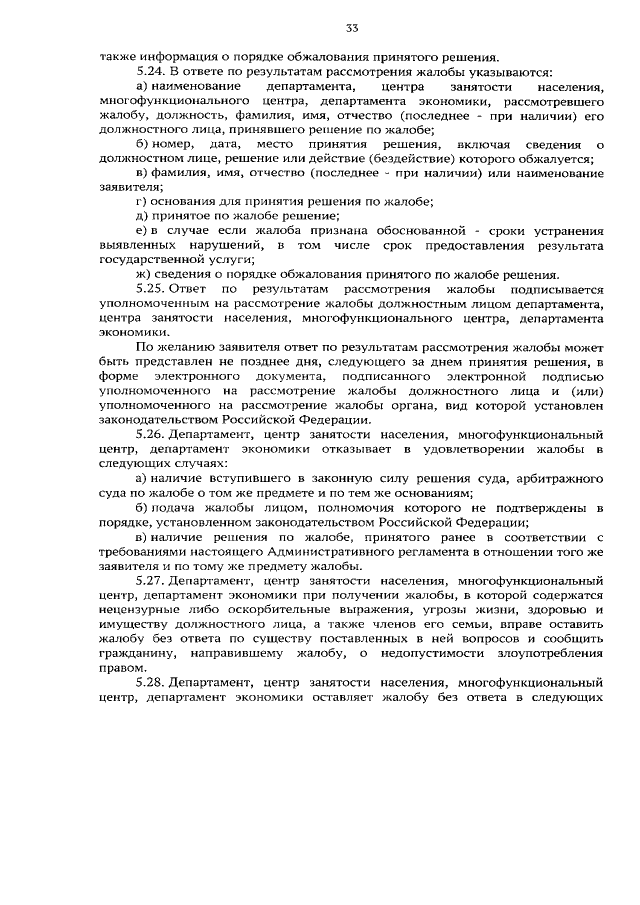 33

также информация о порядке обжалования принятого решения.

5.24. В ответе по результатам рассмотрения жалобы указываются:

а) наименование департамента, центра занятости населения, многофункционального центра, департамента экономики, рассмотревшего жалобу, должность, фамилия, имя, отчество (последнее - при наличии) его должностного лица, принявшего решение по жалобе;

б) номер, дата, место принятия решения, включая сведения о должностном лице, решение или действие (бездействие) которого обжалуется;

в) фамилия, имя, отчество (последнее - при наличии) или наименование заявителя;

г) основания для принятия решения по жалобе;

д) принятое по жалобе решение;

е) в случае если жалоба признана обоснованной - сроки устранения выявленных нарушений, в том числе срок предоставления результата государственной услуги;

ж) сведения о порядке обжалования принятого по жалобе решения.

5.25. Ответ по результатам рассмотрения жалобы подписывается уполномоченным на рассмотрение жалобы должностным лицом департамента, центра занятости населения, многофункционального центра, департамента экономики.

По желанию заявителя ответ по результатам рассмотрения жалобы может быть представлен не позднее дня, следующего за днем принятия решения, в форме электронного документа, подписанного электронной подписью уполномоченного на рассмотрение жалобы должностного лица и (или) уполномоченного на рассмотрение жалобы органа, вид которой установлен законодательством Российской Федерации.

5.26. Департамент, центр занятости населения, многофункциональный центр, департамент экономики отказывает в удовлетворении жалобы в следующих случаях:

а) наличие вступившего в законную силу решения суда, арбитражного суда по жалобе о том же предмете и по тем же основаниям;

б) подача жалобы лицом, полномочия которого не подтверждены в порядке, установленном законодательством Российской Федерации;

в) наличие решения по жалобе, принятого ранее в соответствии с требованиями настоящего Административного регламента в отношении того же заявителя и по тому же предмету жалобы.

5.27. Департамент, центр занятости населения, многофункциональный центр, департамент экономики при получении жалобы, в которой содержатся нецензурные либо оскорбительные выражения, угрозы жизни, здоровью и имуществу должностного лица, а также членов его семьи, вправе оставить жалобу без ответа по существу поставленных в ней вопросов и сообщить гражданину, направившему жалобу, о недопустимости злоупотребления правом.

5.28. Департамент, центр занятости населения, многофункциональный центр, департамент экономики оставляет жалобу без ответа в следующих